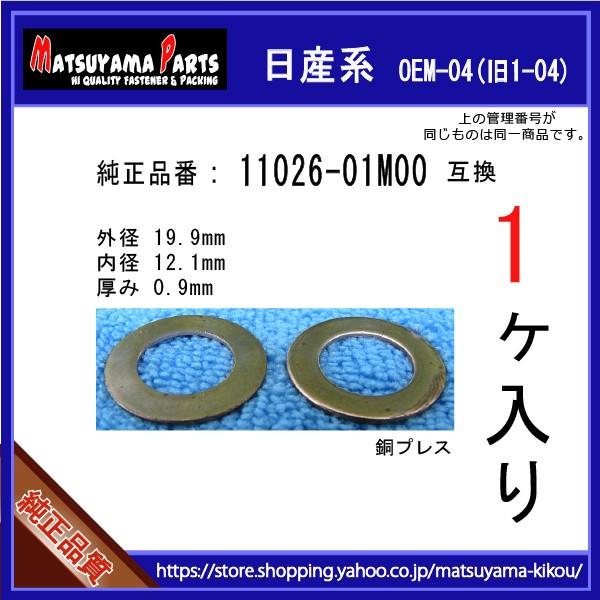 MATSUYAMA PARTS
HI QUALITY FASTENER & PACKING

日産系 OEM-04(旧1-04)

上の管理番号が
同じものは同一商品です。

純正品番： 11026-01M00 互換

外径 19.9mm
内径 12.1mm
厚み 0.9mm

1ケ入り

銅プレス

純正品質

https://store.shopping.yahoo.co.jp/matsuyama-kikou/